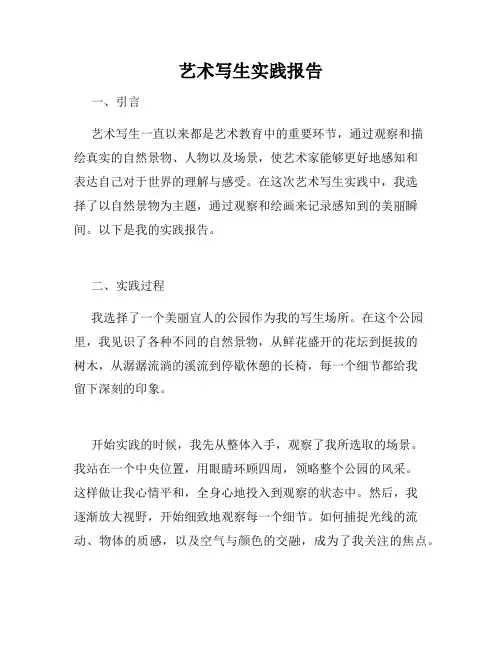 艺术写生实践报告

一、引言

艺术写生一直以来都是艺术教育中的重要环节，通过观察和描绘真实的自然景物、人物以及场景，使艺术家能够更好地感知和表达自己对于世界的理解与感受。在这次艺术写生实践中，我选择了以自然景物为主题，通过观察和绘画来记录感知到的美丽瞬间。以下是我的实践报告。

二、实践过程

我选择了一个美丽宜人的公园作为我的写生场所。在这个公园里，我见识了各种不同的自然景物，从鲜花盛开的花坛到挺拔的树木，从潺潺流淌的溪流到停歇休憩的长椅，每一个细节都给我留下深刻的印象。

开始实践的时候，我先从整体入手，观察了我所选取的场景。我站在一个中央位置，用眼睛环顾四周，领略整个公园的风采。这样做让我心情平和，全身心地投入到观察的状态中。然后，我逐渐放大视野，开始细致地观察每一个细节。如何捕捉光线的流动、物体的质感，以及空气与颜色的交融，成为了我关注的焦点。